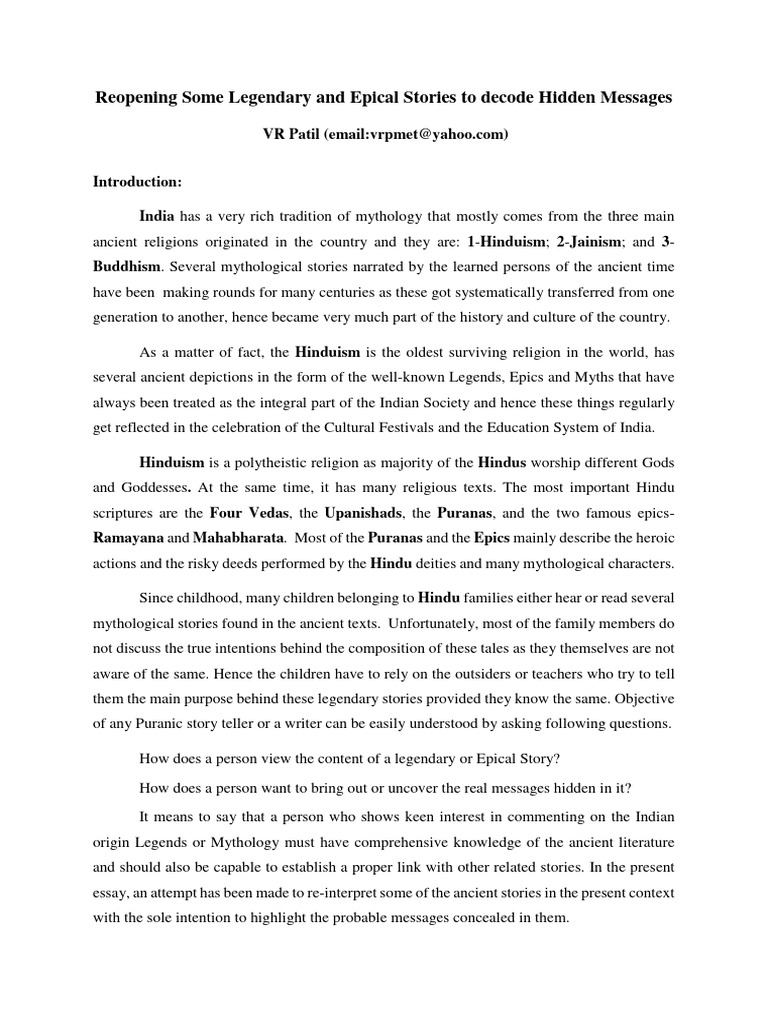 Reopening Some Legendary and Epical Stories to decode Hidden Messages

VR Patil (email:vrpmet@yahoo.com)

Introduction:

India has a very rich tradition of mythology that mostly comes from the three main ancient religions originated in the country and they are: 1-Hinduism; 2-Jainism; and 3-Buddhism. Several mythological stories narrated by the learned persons of the ancient time have been making rounds for many centuries as these got systematically transferred from one generation to another, hence became very much part of the history and culture of the country.

As a matter of fact, the Hinduism is the oldest surviving religion in the world, has several ancient depictions in the form of the well-known Legends, Epics and Myths that have always been treated as the integral part of the Indian Society and hence these things regularly get reflected in the celebration of the Cultural Festivals and the Education System of India.

Hinduism is a polytheistic religion as majority of the Hindus worship different Gods and Goddesses. At the same time, it has many religious texts. The most important Hindu scriptures are the Four Vedas, the Upanishads, the Puranas, and the two famous epics-Ramayana and Mahabharata. Most of the Puranas and the Epics mainly describe the heroic actions and the risky deeds performed by the Hindu deities and many mythological characters.

Since childhood, many children belonging to Hindu families either hear or read several mythological stories found in the ancient texts. Unfortunately, most of the family members do not discuss the true intentions behind the composition of these tales as they themselves are not aware of the same. Hence the children have to rely on the outsiders or teachers who try to tell them the main purpose behind these legendary stories provided they know the same. Objective of any Puranic story teller or a writer can be easily understood by asking following questions.

How does a person view the content of a legendary or Epical Story?

How does a person want to bring out or uncover the real messages hidden in it?

It means to say that a person who shows keen interest in commenting on the Indian origin Legends or Mythology must have comprehensive knowledge of the ancient literature and should also be capable to establish a proper link with other related stories. In the present essay, an attempt has been made to re-interpret some of the ancient stories in the present context with the sole intention to highlight the probable messages concealed in them.